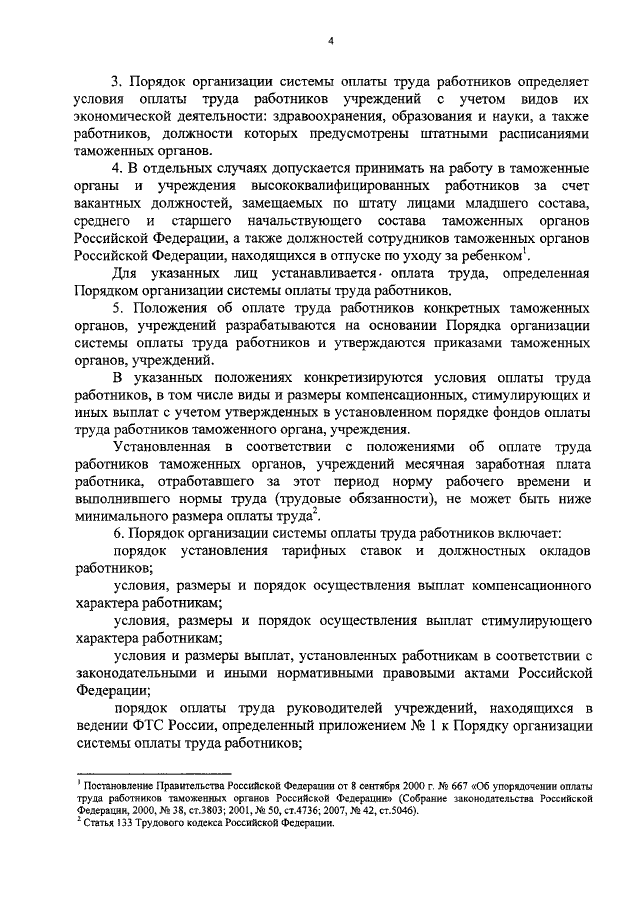 4

3. Порядок организации системы оплаты труда работников определяет условия оплаты труда работников учреждений с учетом видов их экономической деятельности: здравоохранения, образования и науки, а также работников, должности которых предусмотрены штатными расписаниями таможенных органов.

4. В отдельных случаях допускается принимать на работу в таможенные органы и учреждения высококвалифицированных работников за счет вакантных должностей, замещаемых по штату лицами младшего состава, среднего и старшего начальствующего состава таможенных органов Российской Федерации, а также должностей сотрудников таможенных органов Российской Федерации, находящихся в отпуске по уходу за ребенком$^1$.

Для указанных лиц устанавливается оплата труда, определенная Порядком организации системы оплаты труда работников.

5. Положения об оплате труда работников конкретных таможенных органов, учреждений разрабатываются на основании Порядка организации системы оплаты труда работников и утверждаются приказами таможенных органов, учреждений.

В указанных положениях конкретизируются условия оплаты труда работников, в том числе виды и размеры компенсационных, стимулирующих и иных выплат с учетом утвержденных в установленном порядке фондов оплаты труда работников таможенного органа, учреждения.

Установленная в соответствии с положениями об оплате труда работников таможенных органов, учреждений месячная заработная плата работника, отработавшего за этот период норму рабочего времени и выполнившего нормы труда (трудовые обязанности), не может быть ниже минимального размера оплаты труда$^2$.

6. Порядок организации системы оплаты труда работников включает:

порядок установления тарифных ставок и должностных окладов работников;

условия, размеры и порядок осуществления выплат компенсационного характера работникам;

условия, размеры и порядок осуществления выплат стимулирующего характера работникам;

условия и размеры выплат, установленных работникам в соответствии с законодательными и иными нормативными правовыми актами Российской Федерации;

порядок оплаты труда руководителей учреждений, находящихся в ведении ФТС России, определенный приложением № 1 к Порядку организации системы оплаты труда работников;

$^1$ Постановление Правительства Российской Федерации от 8 сентября 2000 г. № 667 «Об упорядочении оплаты труда работников таможенных органов Российской Федерации» (Собрание законодательства Российской Федерации, 2000, № 38, ст.3803; 2001, № 50, ст.4736; 2007, № 42, ст.5046).
$^2$ Статья 133 Трудового кодекса Российской Федерации.